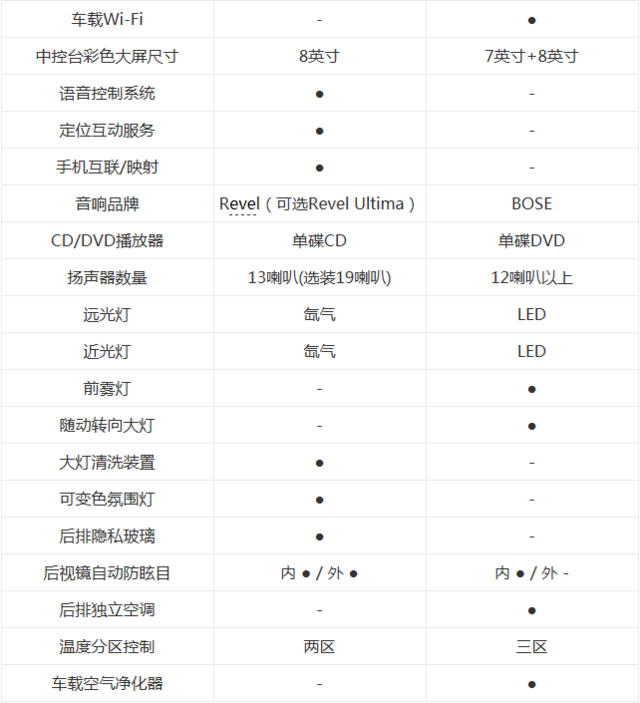 | 车载Wi-Fi | - | ● |
|---|---|---|
| 中控台彩色大屏尺寸 | 8英寸 | 7英寸+8英寸 |
| 语音控制系统 | ● | - |
| 定位互动服务 | ● | - |
| 手机互联/映射 | ● | - |
| 音响品牌 | Revel（可选Revel Ultima） | BOSE |
| CD/DVD播放器 | 单碟CD | 单碟DVD |
| 扬声器数量 | 13喇叭(选装19喇叭) | 12喇叭以上 |
| 远光灯 | 氙气 | LED |
| 近光灯 | 氙气 | LED |
| 前雾灯 | - | ● |
| 随动转向大灯 | - | ● |
| 大灯清洗装置 | ● | - |
| 可变色氛围灯 | ● | - |
| 后排隐私玻璃 | ● | - |
| 后视镜自动防眩目 | 内 ● / 外 ● | 内 ● / 外 - |
| 后排独立空调 | - | ● |
| 温度分区控制 | 两区 | 三区 |
| 车载空气净化器 | - | ● |